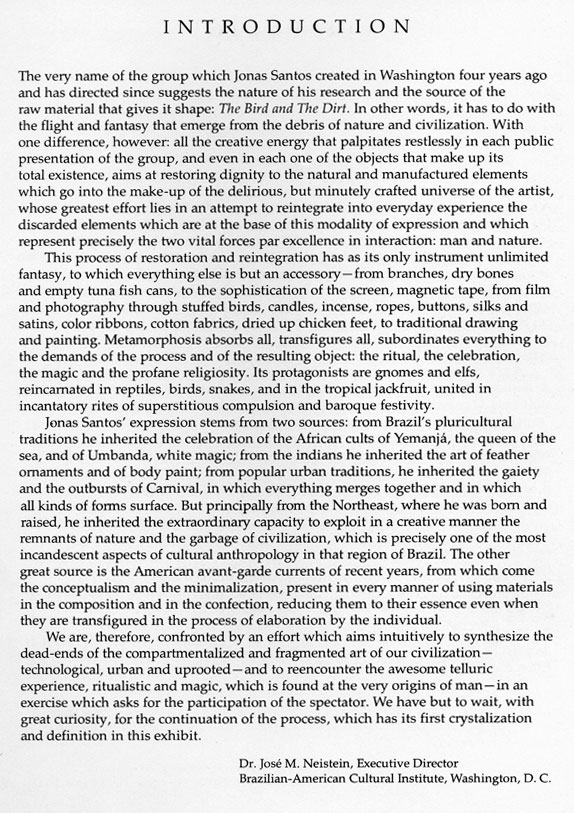 INTRODUCTION

The very name of the group which Jonas Santos created in Washington four years ago and has directed since suggests the nature of his research and the source of the raw material that gives it shape: The Bird and The Dirt. In other words, it has to do with the flight and fantasy that emerge from the debris of nature and civilization. With one difference, however: all the creative energy that palpitates restlessly in each public presentation of the group, and even in each one of the objects that make up its total existence, aims at restoring dignity to the natural and manufactured elements which go into the make-up of the delirious, but minutely crafted universe of the artist, whose greatest effort lies in an attempt to reintegrate into everyday experience the discarded elements which are at the base of this modality of expression and which represent precisely the two vital forces par excellence in interaction: man and nature.

This process of restoration and reintegration has as its only instrument unlimited fantasy, to which everything else is but an accessory—from branches, dry bones and empty tuna fish cans, to the sophistication of the screen, magnetic tape, from film and photography through stuffed birds, candles, incense, ropes, buttons, silks and satins, color ribbons, cotton fabrics, dried up chicken feet, to traditional drawing and painting. Metamorphosis absorbs all, transfigures all, subordinates everything to the demands of the process and of the resulting object: the ritual, the celebration, the magic and the profane religiosity. Its protagonists are gnomes and elfs, reincarnated in reptiles, birds, snakes, and in the tropical jackfruit, united in incantatory rites of superstitious compulsion and baroque festivity.

Jonas Santos' expression stems from two sources: from Brazil's pluricultural traditions he inherited the celebration of the African cults of Yemanjá, the queen of the sea, and of Umbanda, white magic; from the indians he inherited the art of feather ornaments and of body paint; from popular urban traditions, he inherited the gaiety and the outbursts of Carnival, in which everything merges together and in which all kinds of forms surface. But principally from the Northeast, where he was born and raised, he inherited the extraordinary capacity to exploit in a creative manner the remnants of nature and the garbage of civilization, which is precisely one of the most incandescent aspects of cultural anthropology in that region of Brazil. The other great source is the American avant-garde currents of recent years, from which come the conceptualism and the minimalization, present in every manner of using materials in the composition and in the confection, reducing them to their essence even when they are transfigured in the process of elaboration by the individual.

We are, therefore, confronted by an effort which aims intuitively to synthesize the dead-ends of the compartmentalized and fragmented art of our civilization—technological, urban and uprooted—and to reencounter the awesome telluric experience, ritualistic and magic, which is found at the very origins of man—in an exercise which asks for the participation of the spectator. We have but to wait, with great curiosity, for the continuation of the process, which has its first crystalization and definition in this exhibit.

Dr. José M. Neistein, Executive Director
Brazilian-American Cultural Institute, Washington, D. C.